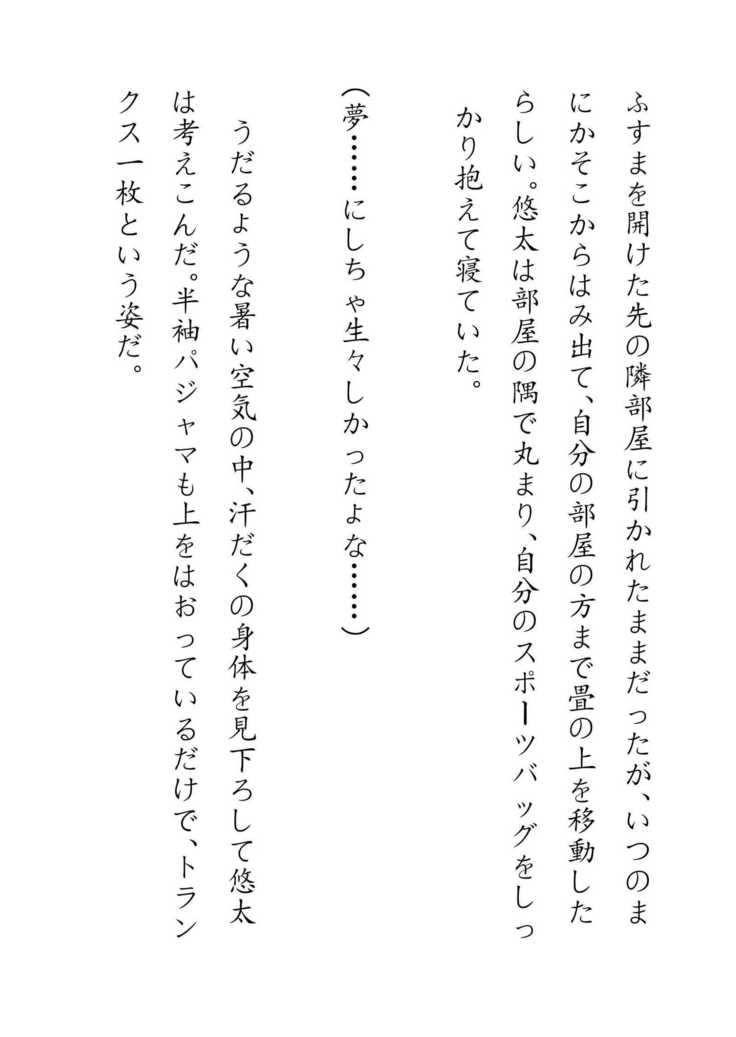 ふすまを開けた先の隣部屋に引かれたままだったが、いつのまにかそこからはみ出て、自分の部屋の方まで畳の上を移動したらしい。悠太は部屋の隅で丸まり、自分のスポーツバッグをしっかり抱えて寝ていた。

（夢……にしちゃ生々しかったよな……）

うだるような暑い空気の中、汗だくの身体を見下ろして悠太は考えこんだ。半袖パジャマも上をはおっているだけで、トランクス一枚という姿だ。